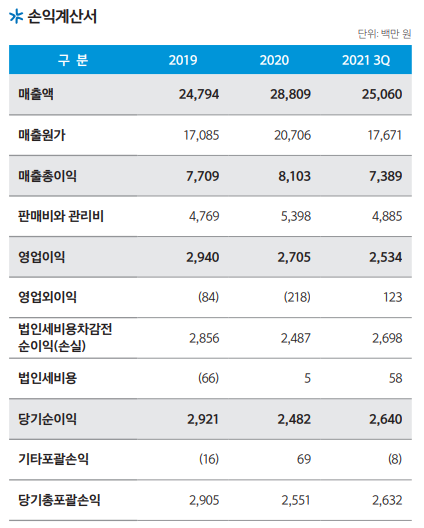 손익계산서

단위: 백만 원

| 구 분 | 2019 | 2020 | 2021 3Q |
|---|---|---|---|
| 매출액 | 24,794 | 28,809 | 25,060 |
| 매출원가 | 17,085 | 20,706 | 17,671 |
| 매출총이익 | 7,709 | 8,103 | 7,389 |
| 판매비와 관리비 | 4,769 | 5,398 | 4,885 |
| 영업이익 | 2,940 | 2,705 | 2,534 |
| 영업외이익 | (84) | (218) | 123 |
| 법인세비용차감전 순이익(손실) | 2,856 | 2,487 | 2,698 |
| 법인세비용 | (66) | 5 | 58 |
| 당기순이익 | 2,921 | 2,482 | 2,640 |
| 기타포괄손익 | (16) | 69 | (8) |
| 당기총포괄손익 | 2,905 | 2,551 | 2,632 |